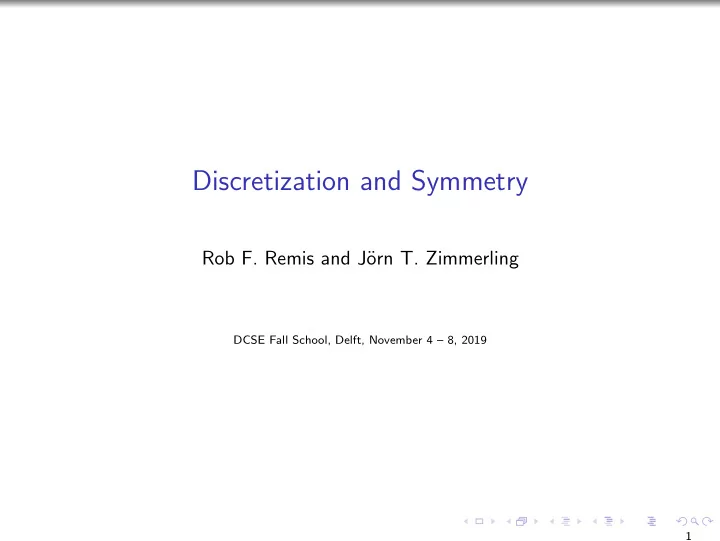 Discretization and Symmetry

Rob F. Remis and Jörn T. Zimmerling

DCSE Fall School, Delft, November 4 – 8, 2019

1